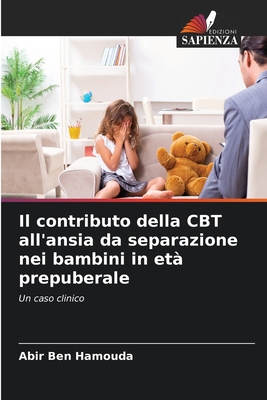 EDIZIONI
SAPIENZA

Il contributo della CBT all'ansia da separazione nei bambini in età prepuberale

Un caso clinico

Abir Ben Hamouda